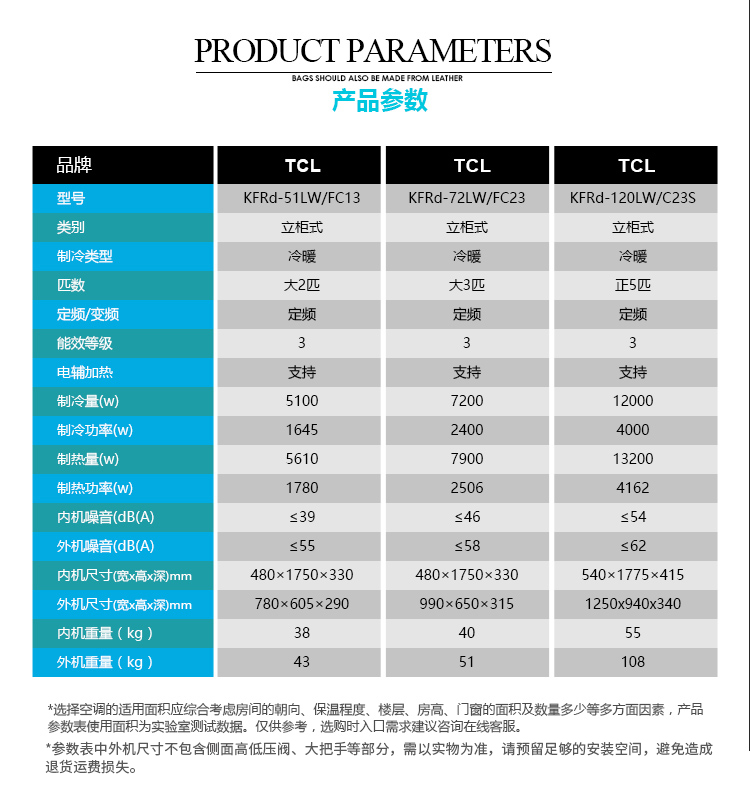 PRODUCT PARAMETERS
BAGS SHOULD ALSO BE MADE FROM LEATHER
产品参数

| 品牌 | TCL | TCL | TCL |
|---|---|---|---|
| 型号 | KFRd-51LW/FC13 | KFRd-72LW/FC23 | KFRd-120LW/C23S |
| 类别 | 立柜式 | 立柜式 | 立柜式 |
| 制冷类型 | 冷暖 | 冷暖 | 冷暖 |
| 匹数 | 大2匹 | 大3匹 | 正5匹 |
| 定频/变频 | 定频 | 定频 | 定频 |
| 能效等级 | 3 | 3 | 3 |
| 电辅加热 | 支持 | 支持 | 支持 |
| 制冷量(w) | 5100 | 7200 | 12000 |
| 制冷功率(w) | 1645 | 2400 | 4000 |
| 制热量(w) | 5610 | 7900 | 13200 |
| 制热功率(w) | 1780 | 2506 | 4162 |
| 内机噪音(dB(A) | ≤39 | ≤46 | ≤54 |
| 外机噪音(dB(A) | ≤55 | ≤58 | ≤62 |
| 内机尺寸(宽x高x深)mm | 480×1750×330 | 480×1750×330 | 540×1775×415 |
| 外机尺寸(宽x高x深)mm | 780×605×290 | 990×650×315 | 1250x940x340 |
| 内机重量（kg） | 38 | 40 | 55 |
| 外机重量（kg） | 43 | 51 | 108 |

*选择空调的适用面积应综合考虑房间的朝向、保温程度、楼层、房高、门窗的面积及数量多少等多方面因素，产品参数表使用面积为实验室测试数据。仅供参考，选购时入口需求建议咨询在线客服。
*参数表中外机尺寸不包含侧面高低压阀、大把手等部分，需以实物为准，请预留足够的安装空间，避免造成退货运费损失。